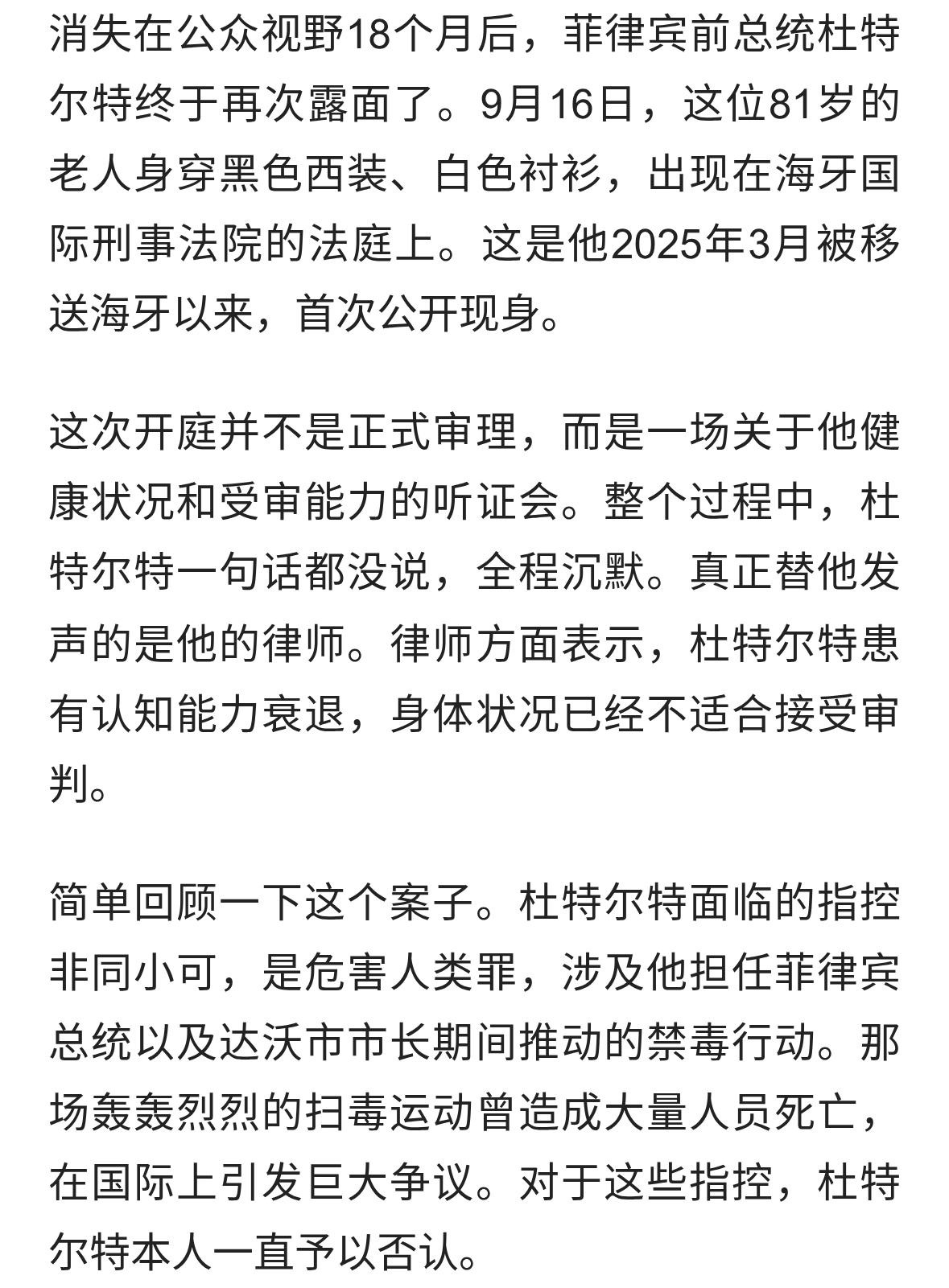 消失在公众视野18个月后，菲律宾前总统杜特尔特终于再次露面了。9月16日，这位81岁的老人身穿黑色西装、白色衬衫，出现在海牙国际刑事法院的法庭上。这是他2025年3月被移送海牙以来，首次公开现身。

这次开庭并不是正式审理，而是一场关于他健康状况和受审能力的听证会。整个过程中，杜特尔特一句话都没说，全程沉默。真正替他发声的是他的律师。律师方面表示，杜特尔特患有认知能力衰退，身体状况已经不适合接受审判。

简单回顾一下这个案子。杜特尔特面临的指控非同小可，是危害人类罪，涉及他担任菲律宾总统以及达沃市市长期间推动的禁毒行动。那场轰轰烈烈的扫毒运动曾造成大量人员死亡，在国际上引发巨大争议。对于这些指控，杜特尔特本人一直予以否认。